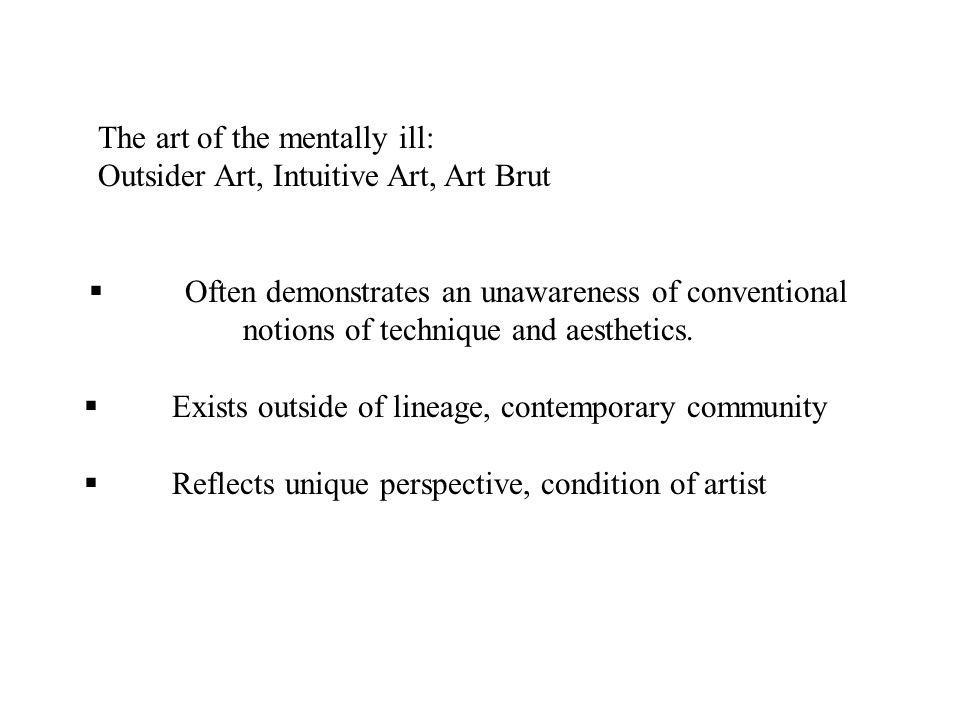 The art of the mentally ill:
Outsider Art, Intuitive Art, Art Brut

▪ Often demonstrates an unawareness of conventional notions of technique and aesthetics.

▪ Exists outside of lineage, contemporary community

▪ Reflects unique perspective, condition of artist